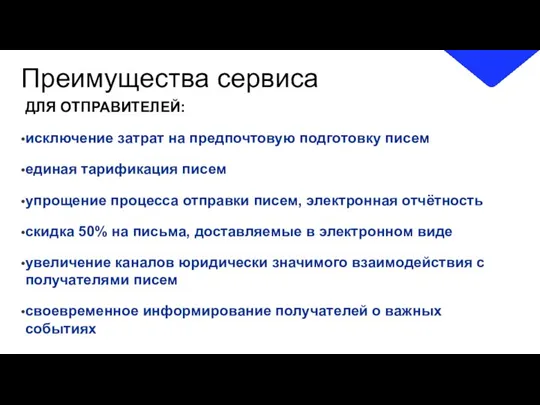 Преимущества сервиса

ДЛЯ ОТПРАВИТЕЛЕЙ:

•исключение затрат на предпочтовую подготовку писем

•единая тарификация писем

•упрощение процесса отправки писем, электронная отчётность

•скидка 50% на письма, доставляемые в электронном виде

•увеличение каналов юридически значимого взаимодействия с получателями писем

•своевременное информирование получателей о важных событиях